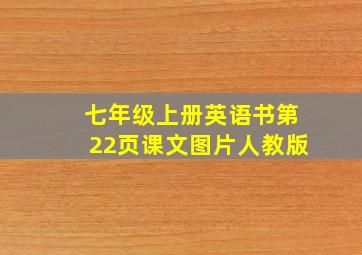 七年级上册英语书第22页课文图片人教版